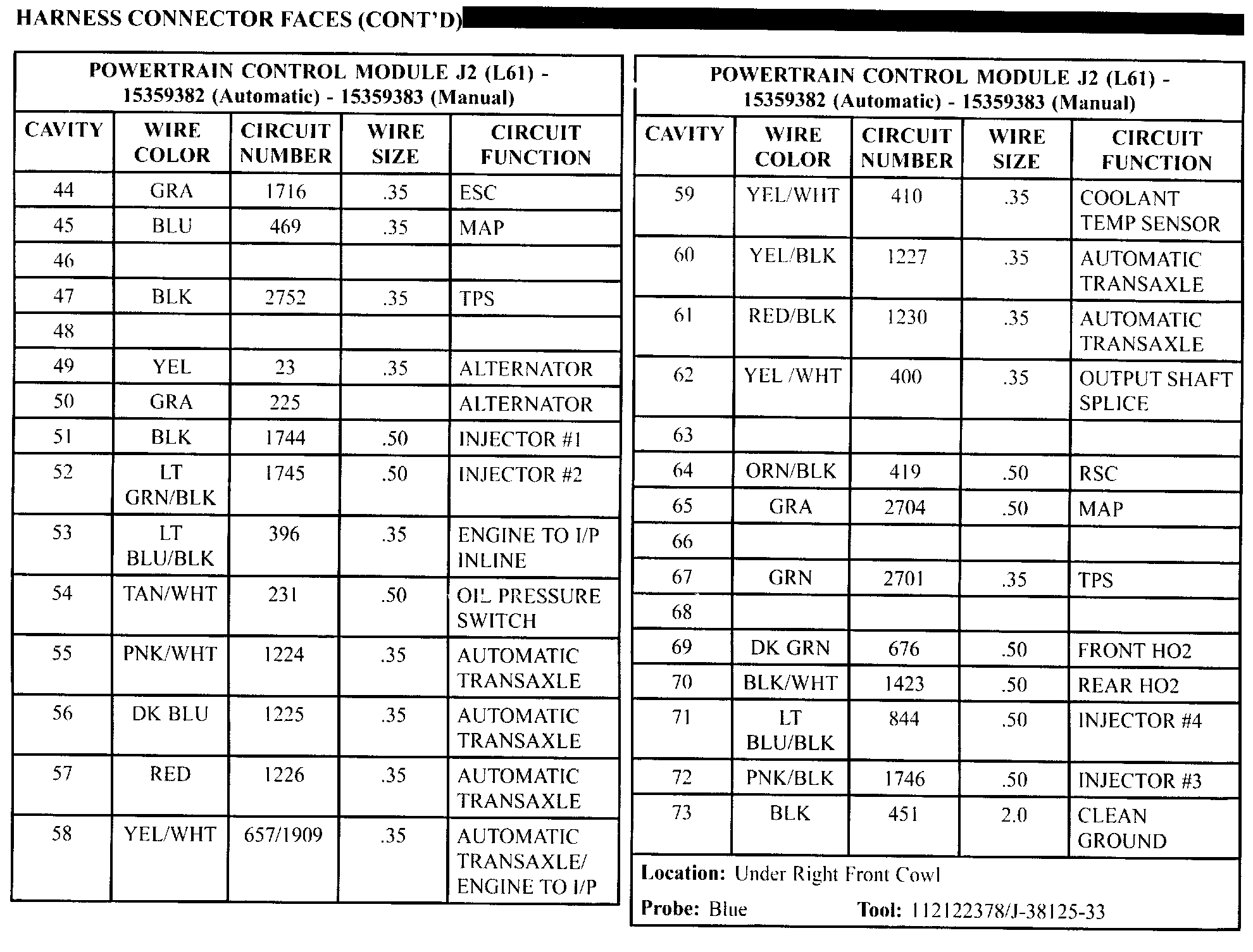 HARNESS CONNECTOR FACES (CONT'D)

POWERTRAIN CONTROL MODULE J2 (L61) - 15359382 (Automatic) - 15359383 (Manual)

| CAVITY | WIRE COLOR | CIRCUIT NUMBER | WIRE SIZE | CIRCUIT FUNCTION |
|---|---|---|---|---|
| 44 | GRA | 1716 | .35 | ESC |
| 45 | BLU | 469 | .35 | MAP |
| 46 | | | | |
| 47 | BLK | 2752 | .35 | TPS |
| 48 | | | | |
| 49 | YEL | 23 | .35 | ALTERNATOR |
| 50 | GRA | 225 | | ALTERNATOR |
| 51 | BLK | 1744 | .50 | INJECTOR #1 |
| 52 | LT GRN/BLK | 1745 | .50 | INJECTOR #2 |
| 53 | LT BLU/BLK | 396 | .35 | ENGINE TO I/P INLINE |
| 54 | TAN/WHT | 231 | .50 | OIL PRESSURE SWITCH |
| 55 | PNK/WHT | 1224 | .35 | AUTOMATIC TRANSAXLE |
| 56 | DK BLU | 1225 | .35 | AUTOMATIC TRANSAXLE |
| 57 | RED | 1226 | .35 | AUTOMATIC TRANSAXLE |
| 58 | YEL/WHT | 657/1909 | .35 | AUTOMATIC TRANSAXLE/ ENGINE TO I/P |

POWERTRAIN CONTROL MODULE J2 (L61) - 15359382 (Automatic) - 15359383 (Manual)

| CAVITY | WIRE COLOR | CIRCUIT NUMBER | WIRE SIZE | CIRCUIT FUNCTION |
|---|---|---|---|---|
| 59 | YEL/WHT | 410 | .35 | COOLANT TEMP SENSOR |
| 60 | YEL/BLK | 1227 | .35 | AUTOMATIC TRANSAXLE |
| 61 | RED/BLK | 1230 | .35 | AUTOMATIC TRANSAXLE |
| 62 | YEL /WHT | 400 | .35 | OUTPUT SHAFT SPLICE |
| 63 | | | | |
| 64 | ORN/BLK | 419 | .50 | RSC |
| 65 | GRA | 2704 | .50 | MAP |
| 66 | | | | |
| 67 | GRN | 2701 | .35 | TPS |
| 68 | | | | |
| 69 | DK GRN | 676 | .50 | FRONT HO2 |
| 70 | BLK/WHT | 1423 | .50 | REAR HO2 |
| 71 | LT BLU/BLK | 844 | .50 | INJECTOR #4 |
| 72 | PNK/BLK | 1746 | .50 | INJECTOR #3 |
| 73 | BLK | 451 | 2.0 | CLEAN GROUND |

Location: Under Right Front Cowl

Probe: Blue Tool: 112122378/J-38125-33